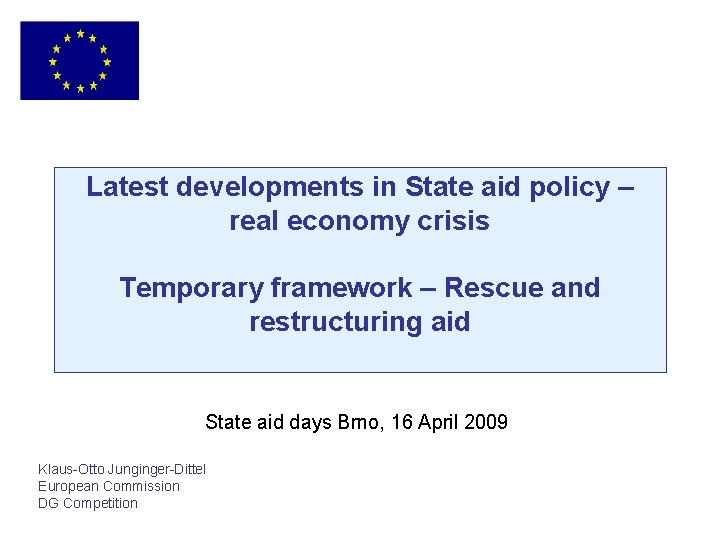 Latest developments in State aid policy – real economy crisis

Temporary framework – Rescue and restructuring aid

State aid days Brno, 16 April 2009

Klaus-Otto Junginger-Dittel
European Commission
DG Competition